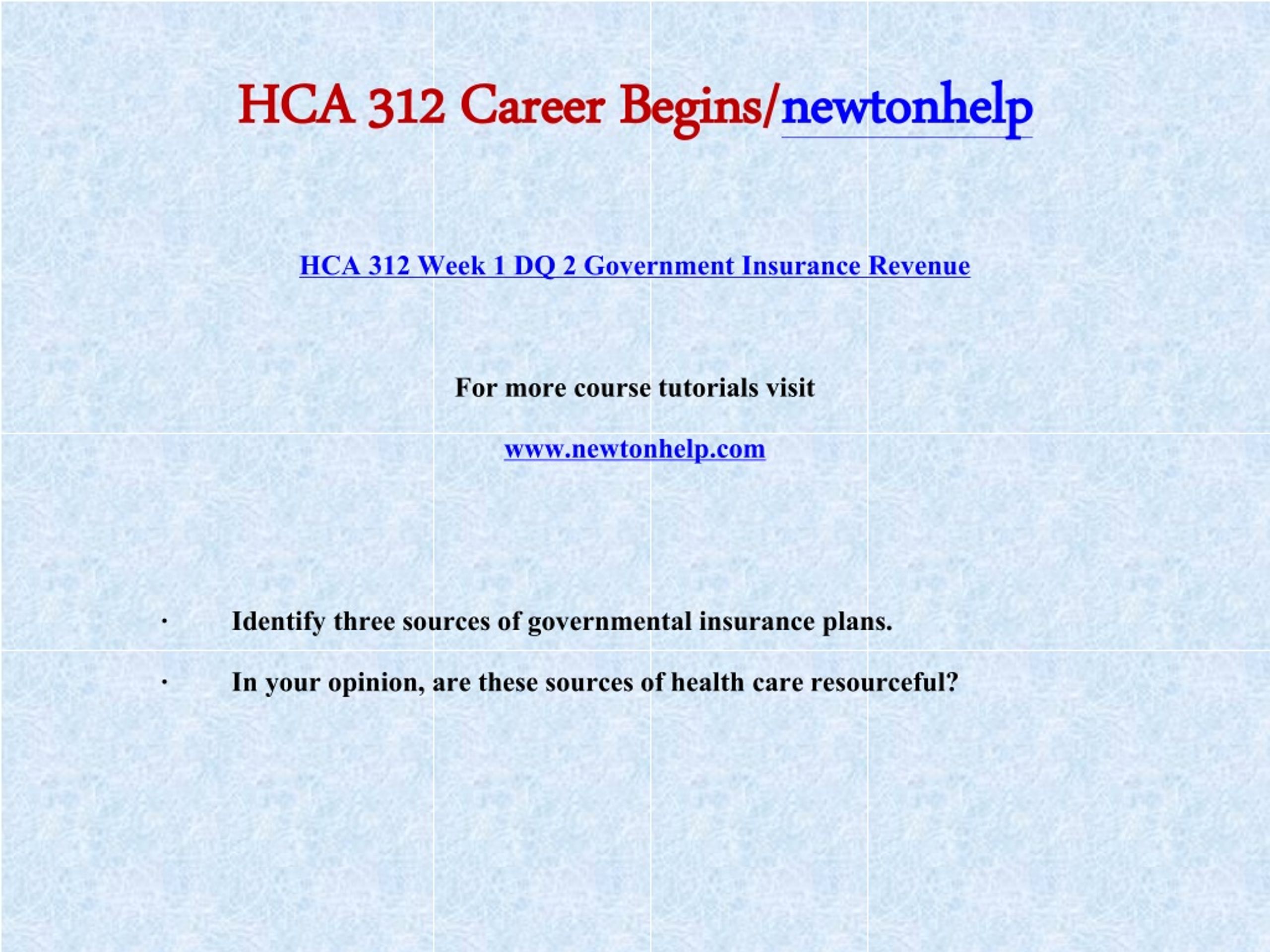 HCA 312 Career Begins/newtonhelp

HCA 312 Week 1 DQ 2 Government Insurance Revenue

For more course tutorials visit

www.newtonhelp.com

· Identify three sources of governmental insurance plans.

· In your opinion, are these sources of health care resourceful?